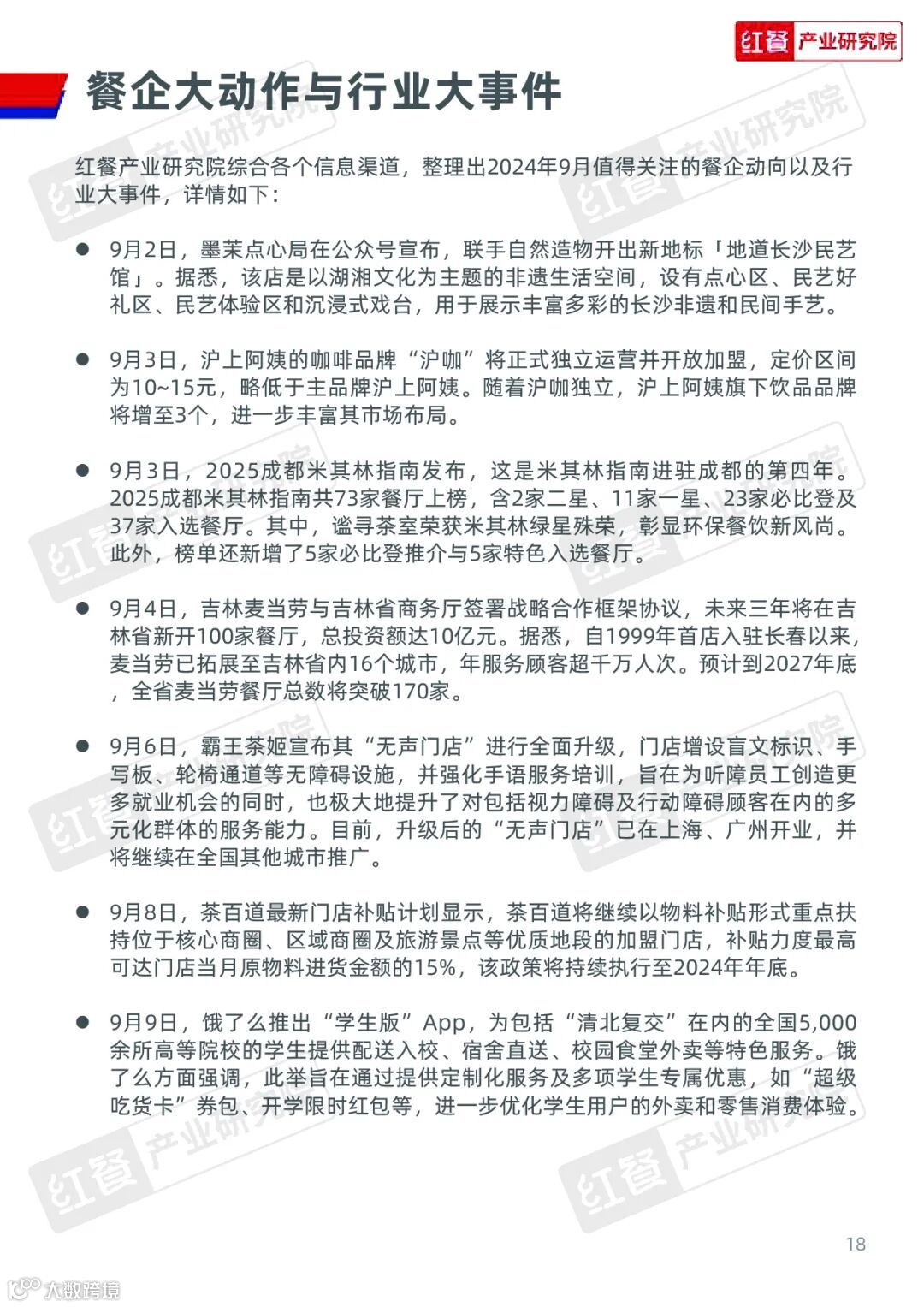 红餐 产业研究院

餐企大动作与行业大事件

红餐产业研究院综合各个信息渠道，整理出2024年9月值得关注的餐企动向以及行业大事件，详情如下：

● 9月2日，墨茉点心局在公众号宣布，联手自然造物开出新地标「地道长沙民艺馆」。据悉，该店是以湖湘文化为主题的非遗生活空间，设有点心区、民艺好礼区、民艺体验区和沉浸式戏台，用于展示丰富多彩的长沙非遗和民间手艺。

● 9月3日，沪上阿姨的咖啡品牌“沪咖”将正式独立运营并开放加盟，定价区间为10~15元，略低于主品牌沪上阿姨。随着沪咖独立，沪上阿姨旗下饮品品牌将增至3个，进一步丰富其市场布局。

● 9月3日，2025成都米其林指南发布，这是米其林指南进驻成都的第四年。2025成都米其林指南共73家餐厅上榜，含2家二星、11家一星、23家必比登及37家入选餐厅。其中，谧寻茶室荣获米其林绿星殊荣，彰显环保餐饮新风尚。此外，榜单还新增了5家必比登推介与5家特色入选餐厅。

● 9月4日，吉林麦当劳与吉林省商务厅签署战略合作框架协议，未来三年将在吉林省新开100家餐厅，总投资额达10亿元。据悉，自1999年首店入驻长春以来，麦当劳已拓展至吉林省内16个城市，年服务顾客超千万人次。预计到2027年底，全省麦当劳餐厅总数将突破170家。

● 9月6日，霸王茶姬宣布其“无声门店”进行全面升级，门店增设盲文标识、手写板、轮椅通道等无障碍设施，并强化手语服务培训，旨在为听障员工创造更多就业机会的同时，也极大地提升了对包括视力障碍及行动障碍顾客在内的多元化群体的服务能力。目前，升级后的“无声门店”已在上海、广州开业，并将继续在全国其他城市推广。

● 9月8日，茶百道最新门店补贴计划显示，茶百道将继续以物料补贴形式重点扶持位于核心商圈、区域商圈及旅游景点等优质地段的加盟门店，补贴力度最高可达门店当月原物料进货金额的15%，该政策将持续执行至2024年年底。

● 9月9日，饿了么推出“学生版”App，为包括“清北复交”在内的全国5,000余所高等院校的学生提供配送入校、宿舍直送、校园食堂外卖等特色服务。饿了么方面强调，此举旨在通过提供定制化服务及多项学生专属优惠，如“超级吃货卡”券包、开学限时红包等，进一步优化学生用户的外卖和零售消费体验。

18

大数跨境